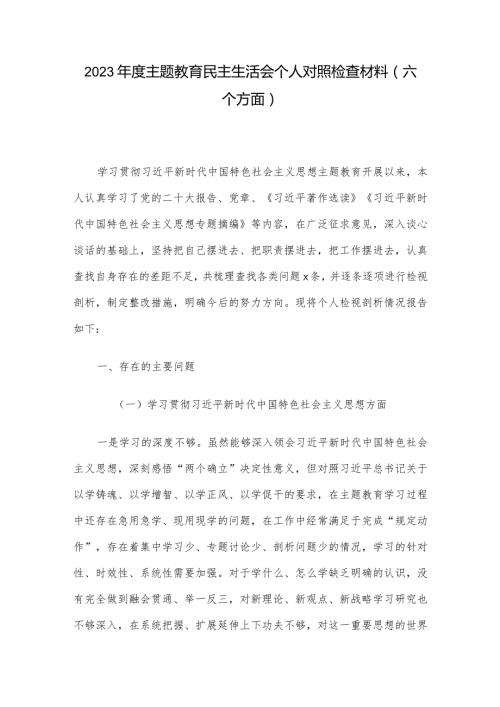 2023年度主题教育民主生活会个人对照检查材料（六个方面）

学习贯彻习近平新时代中国特色社会主义思想主题教育开展以来，本人认真学习了党的二十大报告、党章、《习近平著作选读》《习近平新时代中国特色社会主义思想专题摘编》等内容，在广泛征求意见，深入谈心谈话的基础上，坚持把自己摆进去、把职责摆进去，把工作摆进去，认真查找自身存在的差距不足，共梳理查找各类问题x条，并逐条逐项进行检视剖析，制定整改措施，明确今后的努力方向。现将个人检视剖析情况报告如下：

一、存在的主要问题

（一）学习贯彻习近平新时代中国特色社会主义思想方面

一是学习的深度不够。虽然能够深入领会习近平新时代中国特色社会主义思想，深刻感悟“两个确立”决定性意义，但对照习近平总书记关于以学铸魂、以学增智、以学正风、以学促干的要求，在主题教育学习过程中还存在急用急学、现用现学的问题，在工作中经常满足于完成“规定动作”，存在着集中学习少、专题讨论少、剖析问题少的情况，学习的针对性、时效性、系统性需要加强。对于学什么、怎么学缺乏明确的认识，没有完全做到融会贯通、举一反三，对新理论、新观点、新战略学习研究也不够深入，在系统把握、扩展延伸上下功夫不够，对这一重要思想的世界